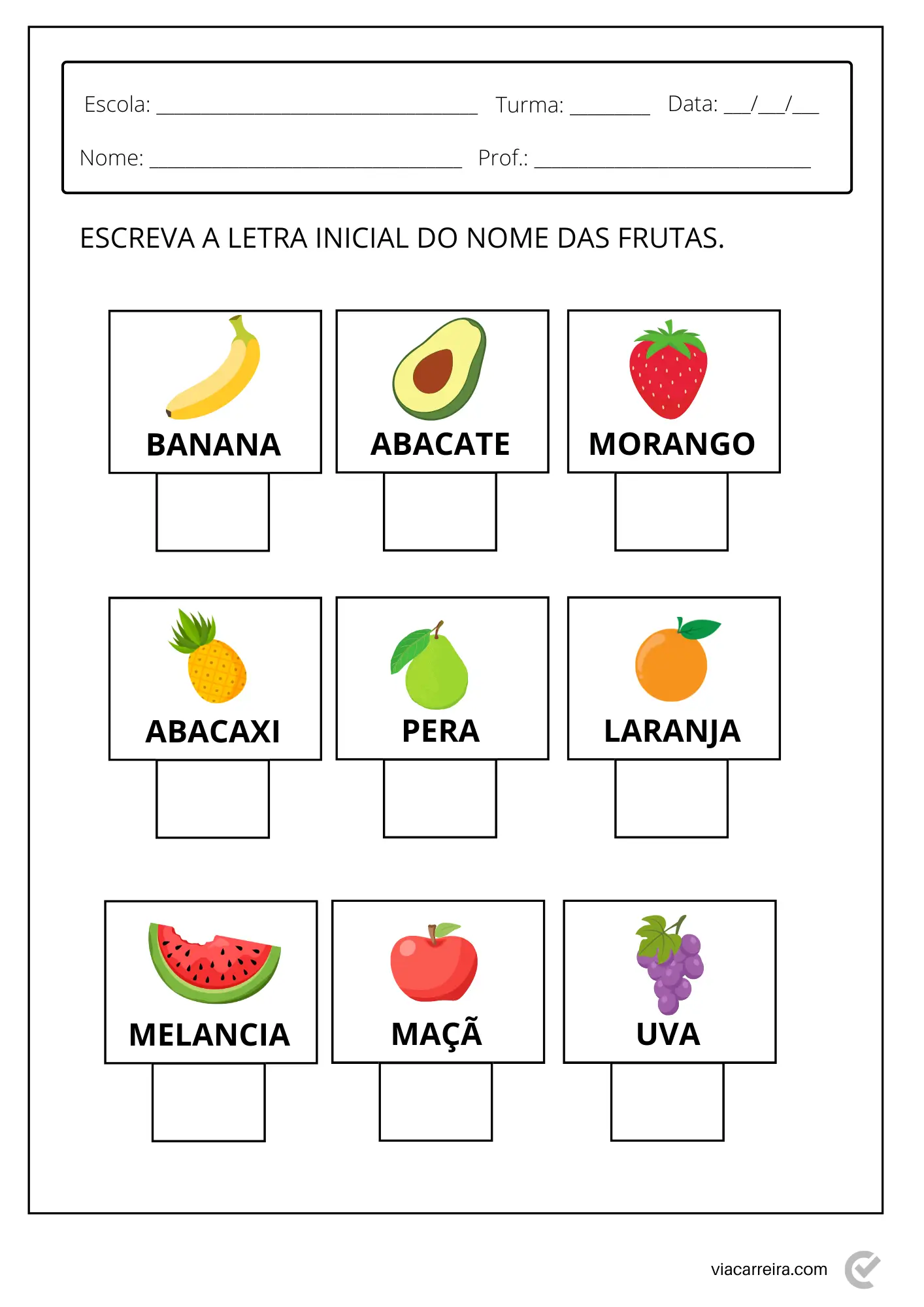 Escola: ____ Turma: ____ Data: ____/____/____

Nome: ____ Prof.: ____

ESCREVA A LETRA INICIAL DO NOME DAS FRUTAS.

BANANA

ABACATE

MORANGO

ABACAXI

PERA

LARANJA

MELANCIA

MAÇÃ

UVA

viacarreira.com